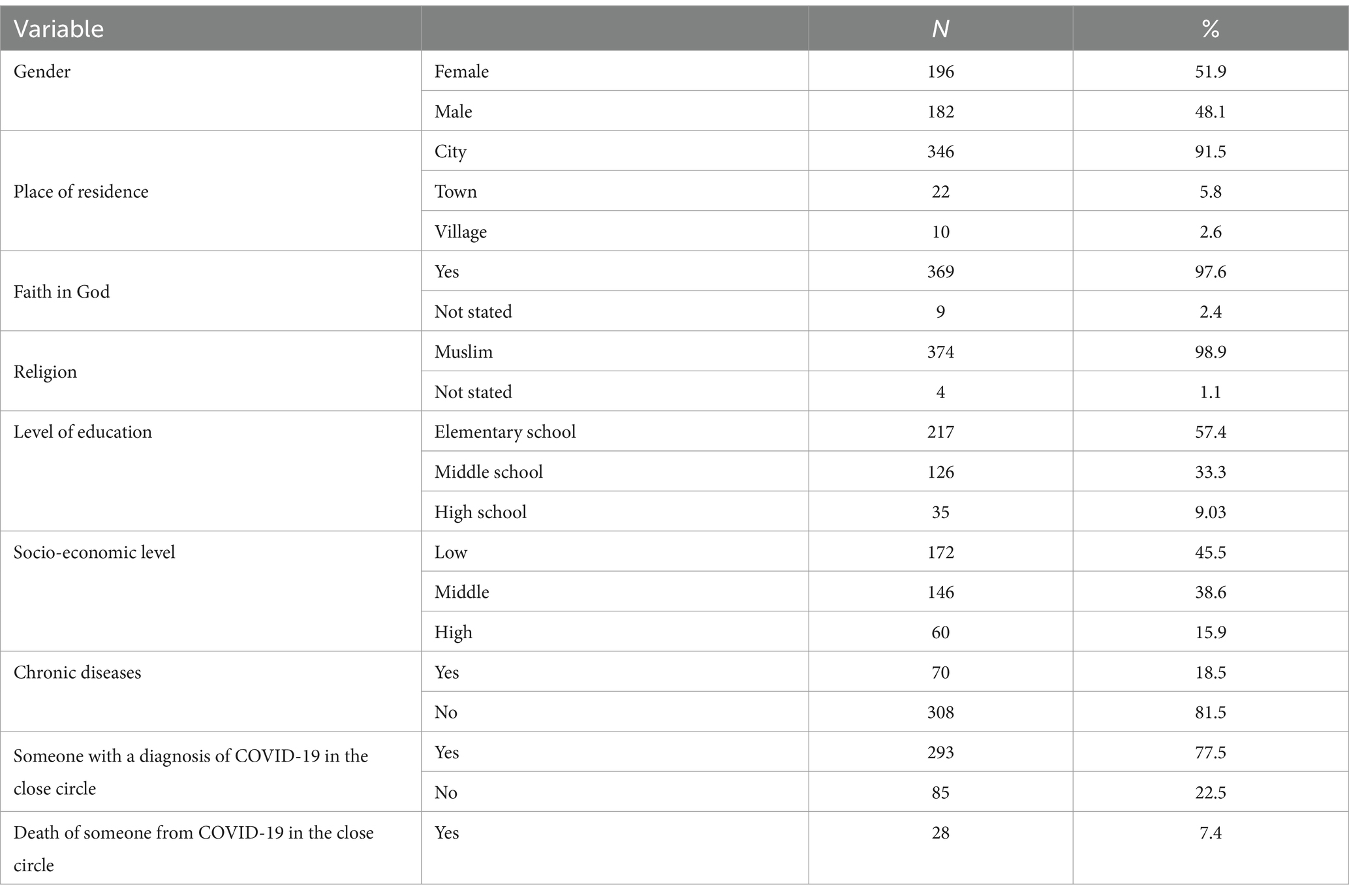 | Variable | | N | % |
|---|---|---|---|
| Gender | Female | 196 | 51.9 |
| | Male | 182 | 48.1 |
| Place of residence | City | 346 | 91.5 |
| | Town | 22 | 5.8 |
| | Village | 10 | 2.6 |
| Faith in God | Yes | 369 | 97.6 |
| | Not stated | 9 | 2.4 |
| Religion | Muslim | 374 | 98.9 |
| | Not stated | 4 | 1.1 |
| Level of education | Elementary school | 217 | 57.4 |
| | Middle school | 126 | 33.3 |
| | High school | 35 | 9.03 |
| Socio-economic level | Low | 172 | 45.5 |
| | Middle | 146 | 38.6 |
| | High | 60 | 15.9 |
| Chronic diseases | Yes | 70 | 18.5 |
| | No | 308 | 81.5 |
| Someone with a diagnosis of COVID-19 in the close circle | Yes | 293 | 77.5 |
| | No | 85 | 22.5 |
| Death of someone from COVID-19 in the close circle | Yes | 28 | 7.4 |